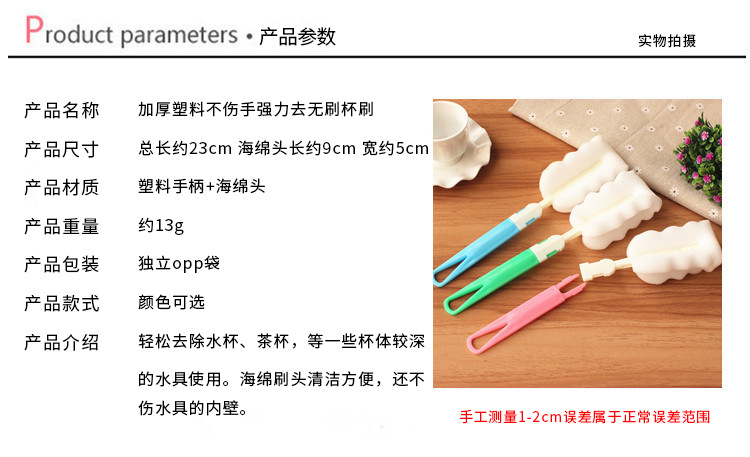 Product parameters • 产品参数

实物拍摄

产品名称 加厚塑料不伤手强力去无刷杯刷

产品尺寸 总长约23cm 海绵头长约9cm 宽约5cm

产品材质 塑料手柄+海绵头

产品重量 约13g

产品包装 独立opp袋

产品款式 颜色可选

产品介绍 轻松去除水杯、茶杯，等一些杯体较深的水具使用。海绵刷头清洁方便，还不伤水具的内壁。

手工测量1-2cm误差属于正常误差范围